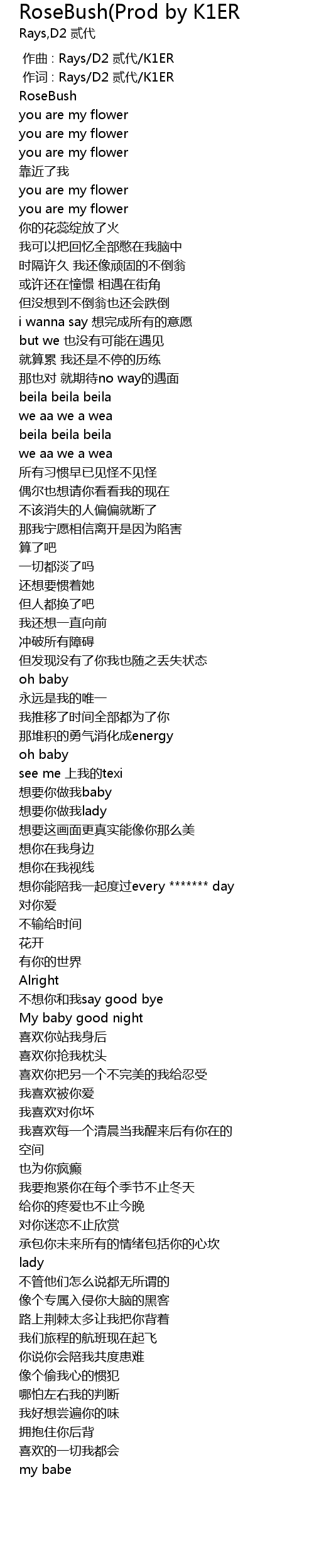 RoseBush(Prod by K1ER
Rays,D2 贰代

作曲 : Rays/D2 贰代/K1ER
作词 : Rays/D2 贰代/K1ER
RoseBush
you are my flower
you are my flower
you are my flower
靠近了我
you are my flower
you are my flower
你的花蕊绽放了火
我可以把回忆全部憋在我脑中
时隔许久 我还像顽固的不倒翁
或许还在憧憬 相遇在街角
但没想到不倒翁也还会跌倒
i wanna say 想完成所有的意愿
but we 也没有可能在遇见
就算累 我还是不停的历练
那也对 就期待no way的遇面
beila beila beila
we aa we a wea
beila beila beila
we aa we a wea
所有习惯早已见怪不见怪
偶尔也想请你看看我的现在
不该消失的人偏偏就断了
那我宁愿相信离开是因为陷害
算了吧
一切都淡了吗
还想要惯着她
但人都换了吧
我还想一直向前
冲破所有障碍
但发现没有了你我也随之丢失状态
oh baby
永远是我的唯一
我推移了时间全部都为了你
那堆积的勇气消化成energy
oh baby
see me 上我的texi
想要你做我baby
想要你做我lady
想要这画面更真实能像你那么美
想你在我身边
想你在我视线
想你能陪我一起度过every ******* day
对你爱
不输给时间
花开
有你的世界
Alright
不想你和我say good bye
My baby good night
喜欢你站我身后
喜欢你抢我枕头
喜欢你把另一个不完美的我给忍受
我喜欢被你爱
我喜欢对你坏
我喜欢每一个清晨当我醒来后有你在的空间
也为你疯癫
我要抱紧你在每个季节不止冬天
给你的疼爱也不止今晚
对你迷恋不止欣赏
承包你未来所有的情绪包括你的心坎
lady
不管他们怎么说都无所谓的
像个专属入侵你大脑的黑客
路上荆棘太多让我把你背着
我们旅程的航班现在起飞
你说你会陪我共度患难
像个偷我心的惯犯
哪怕左右我的判断
我好想尝遍你的味
拥抱住你后背
喜欢的一切我都会
my babe